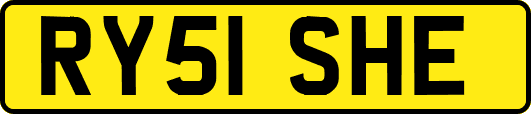 RY51 SHE